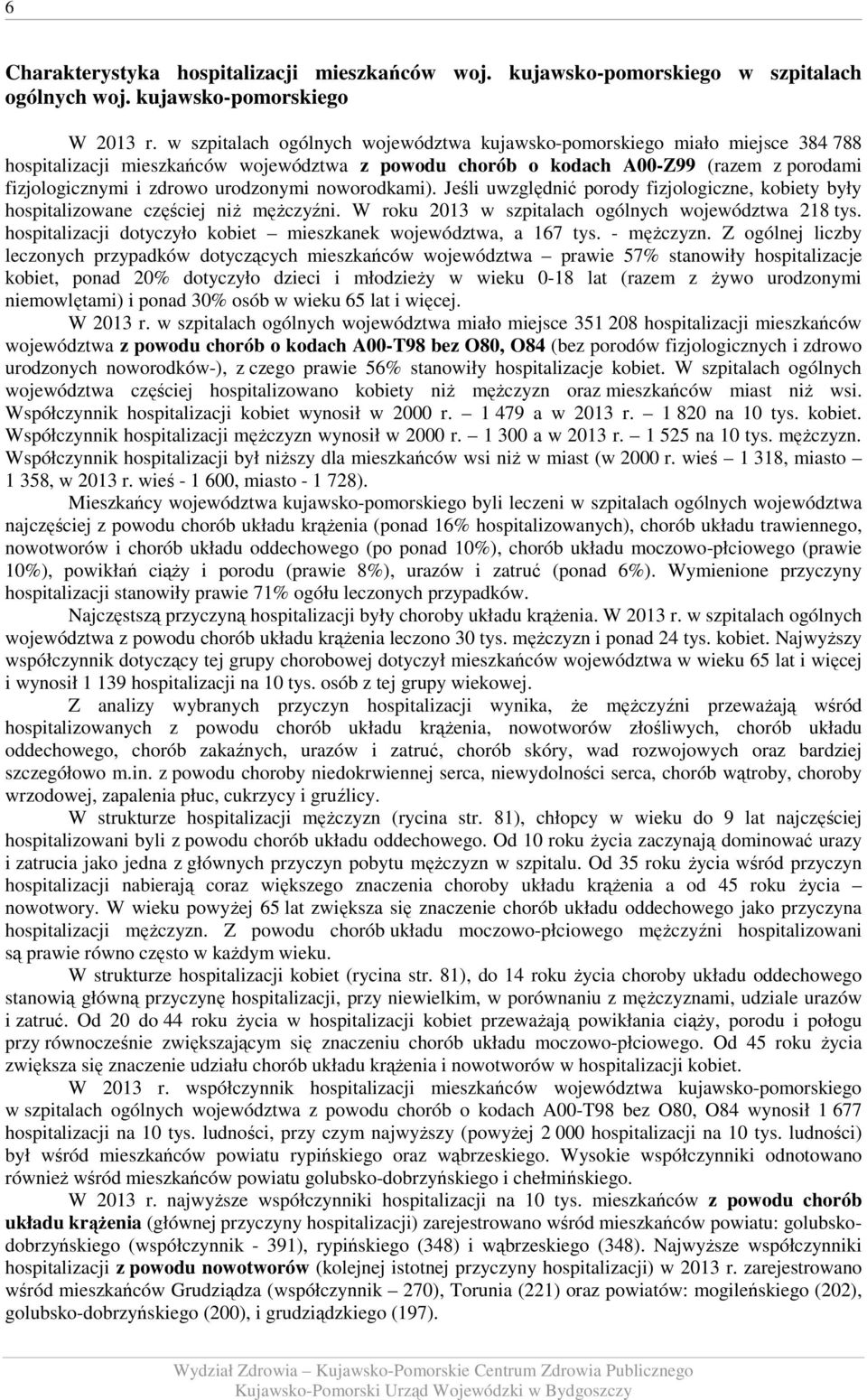 6

Charakterystyka hospitalizacji mieszkańców woj. kujawsko-pomorskiego w szpitalach ogólnych woj. kujawsko-pomorskiego

W 2013 r. w szpitalach ogólnych województwa kujawsko-pomorskiego miało miejsce 384 788 hospitalizacji mieszkańców województwa z powodu chorób o kodach A00-Z99 (razem z porodami fizjologicznymi i zdrowo urodzonymi noworodkami). Jeśli uwzględnić porody fizjologiczne, kobiety były hospitalizowane częściej niż mężczyźni. W roku 2013 w szpitalach ogólnych województwa 218 tys. hospitalizacji dotyczyło kobiet – mieszkanek województwa, a 167 tys. - mężczyzn. Z ogólnej liczby leczonych przypadków dotyczących mieszkańców województwa – prawie 57% stanowiły hospitalizacje kobiet, ponad 20% dotyczyło dzieci i młodzieży w wieku 0-18 lat (razem z żywo urodzonymi niemowlętami) i ponad 30% osób w wieku 65 lat i więcej.

W 2013 r. w szpitalach ogólnych województwa miało miejsce 351 208 hospitalizacji mieszkańców województwa z powodu chorób o kodach A00-T98 bez O80, O84 (bez porodów fizjologicznych i zdrowo urodzonych noworodków-), z czego prawie 56% stanowiły hospitalizacje kobiet. W szpitalach ogólnych województwa częściej hospitalizowano kobiety niż mężczyzn oraz mieszkańców miast niż wsi. Współczynnik hospitalizacji kobiet wynosił w 2000 r. – 1 479 a w 2013 r. – 1 820 na 10 tys. kobiet. Współczynnik hospitalizacji mężczyzn wynosił w 2000 r. – 1 300 a w 2013 r. – 1 525 na 10 tys. mężczyzn. Współczynnik hospitalizacji był niższy dla mieszkańców wsi niż w miast (w 2000 r. wieś – 1 318, miasto – 1 358, w 2013 r. wieś - 1 600, miasto - 1 728).

Mieszkańcy województwa kujawsko-pomorskiego byli leczeni w szpitalach ogólnych województwa najczęściej z powodu chorób układu krążenia (ponad 16% hospitalizowanych), chorób układu trawiennego, nowotworów i chorób układu oddechowego (po ponad 10%), chorób układu moczowo-płciowego (prawie 10%), powikłań ciąży i porodu (prawie 8%), urazów i zatruć (ponad 6%). Wymienione przyczyny hospitalizacji stanowiły prawie 71% ogółu leczonych przypadków.

Najczęstszą przyczyną hospitalizacji były choroby układu krążenia. W 2013 r. w szpitalach ogólnych województwa z powodu chorób układu krążenia leczono 30 tys. mężczyzn i ponad 24 tys. kobiet. Najwyższy współczynnik dotyczący tej grupy chorobowej dotyczył mieszkańców województwa w wieku 65 lat i więcej i wynosił 1 139 hospitalizacji na 10 tys. osób z tej grupy wiekowej.

Z analizy wybranych przyczyn hospitalizacji wynika, że mężczyźni przeważają wśród hospitalizowanych z powodu chorób układu krążenia, nowotworów złośliwych, chorób układu oddechowego, chorób zakaźnych, urazów i zatruć, chorób skóry, wad rozwojowych oraz bardziej szczegółowo m.in. z powodu choroby niedokrwiennej serca, niewydolności serca, chorób wątroby, choroby wrzodowej, zapalenia płuc, cukrzycy i gruźlicy.

W strukturze hospitalizacji mężczyzn (rycina str. 81), chłopcy w wieku do 9 lat najczęściej hospitalizowani byli z powodu chorób układu oddechowego. Od 10 roku życia zaczynają dominować urazy i zatrucia jako jedna z głównych przyczyn pobytu mężczyzn w szpitalu. Od 35 roku życia wśród przyczyn hospitalizacji nabierają coraz większego znaczenia choroby układu krążenia a od 45 roku życia – nowotwory. W wieku powyżej 65 lat zwiększa się znaczenie chorób układu oddechowego jako przyczyna hospitalizacji mężczyzn. Z powodu chorób układu moczowo-płciowego mężczyźni hospitalizowani są prawie równo często w każdym wieku.

W strukturze hospitalizacji kobiet (rycina str. 81), do 14 roku życia choroby układu oddechowego stanowią główną przyczynę hospitalizacji, przy niewielkim, w porównaniu z mężczyznami, udziale urazów i zatruć. Od 20 do 44 roku życia w hospitalizacji kobiet przeważają powikłania ciąży, porodu i połogu przy równocześnie zwiększającym się znaczeniu chorób układu moczowo-płciowego. Od 45 roku życia zwiększa się znaczenie udziału chorób układu krążenia i nowotworów w hospitalizacji kobiet.

W 2013 r. współczynnik hospitalizacji mieszkańców województwa kujawsko-pomorskiego w szpitalach ogólnych województwa z powodu chorób o kodach A00-T98 bez O80, O84 wynosił 1 677 hospitalizacji na 10 tys. ludności, przy czym najwyższy (powyżej 2 000 hospitalizacji na 10 tys. ludności) był wśród mieszkańców powiatu rypińskiego oraz wąbrzeskiego. Wysokie współczynniki odnotowano również wśród mieszkańców powiatu golubsko-dobrzyńskiego i chełmińskiego.

W 2013 r. najwyższe współczynniki hospitalizacji na 10 tys. mieszkańców z powodu chorób układu krążenia (głównej przyczyny hospitalizacji) zarejestrowano wśród mieszkańców powiatu: golubsko-dobrzyńskiego (współczynnik - 391), rypińskiego (348) i wąbrzeskiego (348). Najwyższe współczynniki hospitalizacji z powodu nowotworów (kolejnej istotnej przyczyny hospitalizacji) w 2013 r. zarejestrowano wśród mieszkańców Grudziądza (współczynnik – 270), Torunia (221) oraz powiatów: mogileńskiego (202), golubsko-dobrzyńskiego (200), i grudziądzkiego (197).

Wydział Zdrowia – Kujawsko-Pomorskie Centrum Zdrowia Publicznego
Kujawsko-Pomorski Urząd Wojewódzki w Bydgoszczy